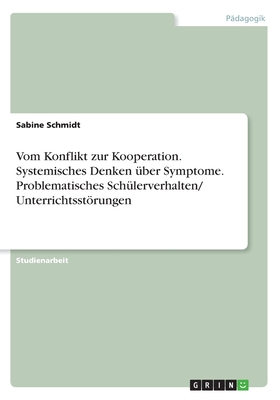 Pädagogik

Sabine Schmidt

Vom Konflikt zur Kooperation. Systemisches Denken über Symptome. Problematisches Schülerverhalten/ Unterrichtsstörungen

Studienarbeit

GRIN